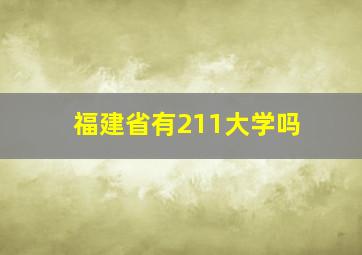 福建省有211大学吗